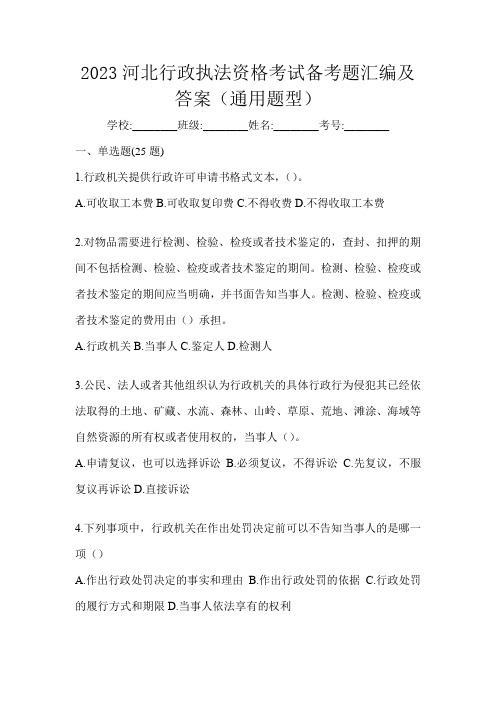 2023 河北行政执法资格考试备考题汇编及答案（通用题型）

学校:________班级:________姓名:________考号:________

一、单选题(25 题)

1.行政机关提供行政许可申请书格式文本，()。

A.可收取工本费 B.可收取复印费 C.不得收费 D.不得收取工本费

2.对物品需要进行检测、检验、检疫或者技术鉴定的，查封、扣押的期间不包括检测、检验、检疫或者技术鉴定的期间。检测、检验、检疫或者技术鉴定的期间应当明确，并书面告知当事人。检测、检验、检疫或者技术鉴定的费用由（）承担。

A.行政机关 B.当事人 C.鉴定人 D.检测人

3.公民、法人或者其他组织认为行政机关的具体行政行为侵犯其已经依法取得的土地、矿藏、水流、森林、山岭、草原、荒地、滩涂、海域等自然资源的所有权或者使用权的，当事人（）。

A.申请复议，也可以选择诉讼 B.必须复议，不得诉讼 C.先复议，不服复议再诉讼 D.直接诉讼

4.下列事项中，行政机关在作出处罚决定前可以不告知当事人的是哪一项（）

A.作出行政处罚决定的事实和理由 B.作出行政处罚的依据 C.行政处罚的履行方式和期限 D.当事人依法享有的权利